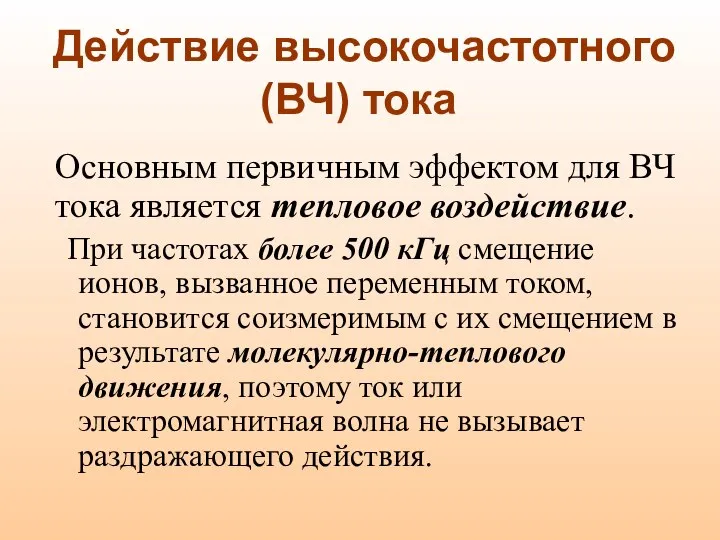 Действие высокочастотного (ВЧ) тока

Основным первичным эффектом для ВЧ тока является тепловое воздействие.

При частотах более 500 кГц смещение ионов, вызванное переменным током, становится соизмеримым с их смещением в результате молекулярно-теплового движения, поэтому ток или электромагнитная волна не вызывает раздражающего действия.